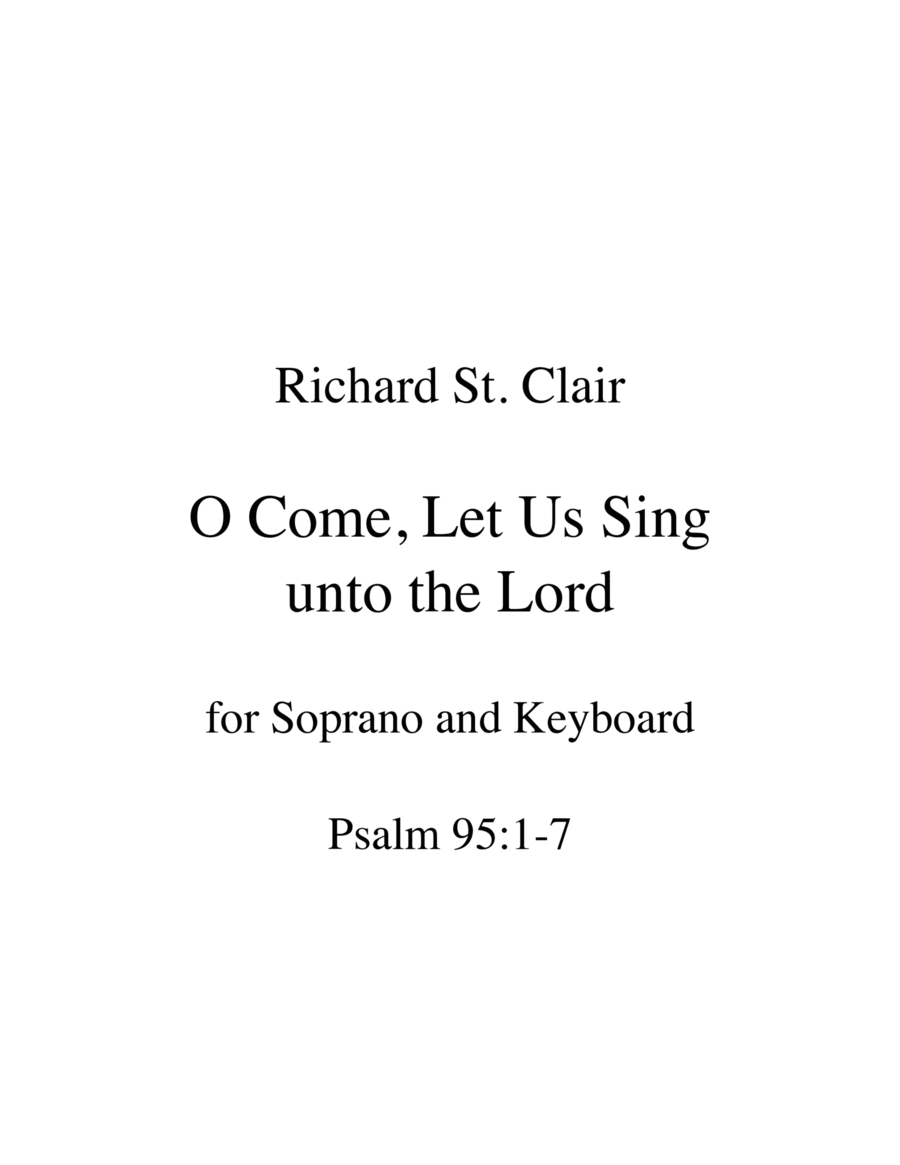 Richard St. Clair

O Come, Let Us Sing unto the Lord

for Soprano and Keyboard

Psalm 95:1-7